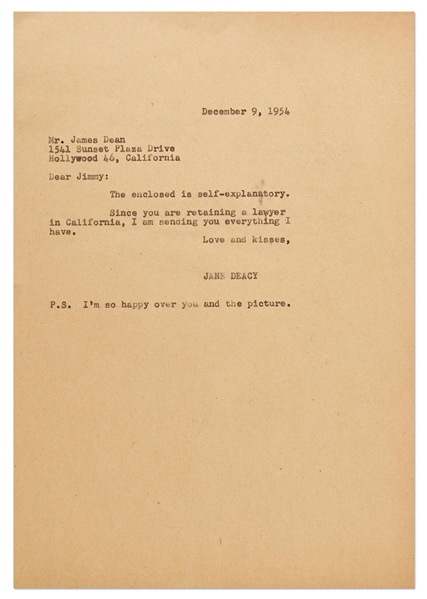 December 9, 1954

Mr. James Dean
1541 Sunset Plaza Drive
Hollywood 46, California

Dear Jimmy:

The enclosed is self-explanatory.

Since you are retaining a lawyer in California, I am sending you everything I have.

Love and kisses,

JANE DEACY

P.S. I'm so happy over you and the picture.